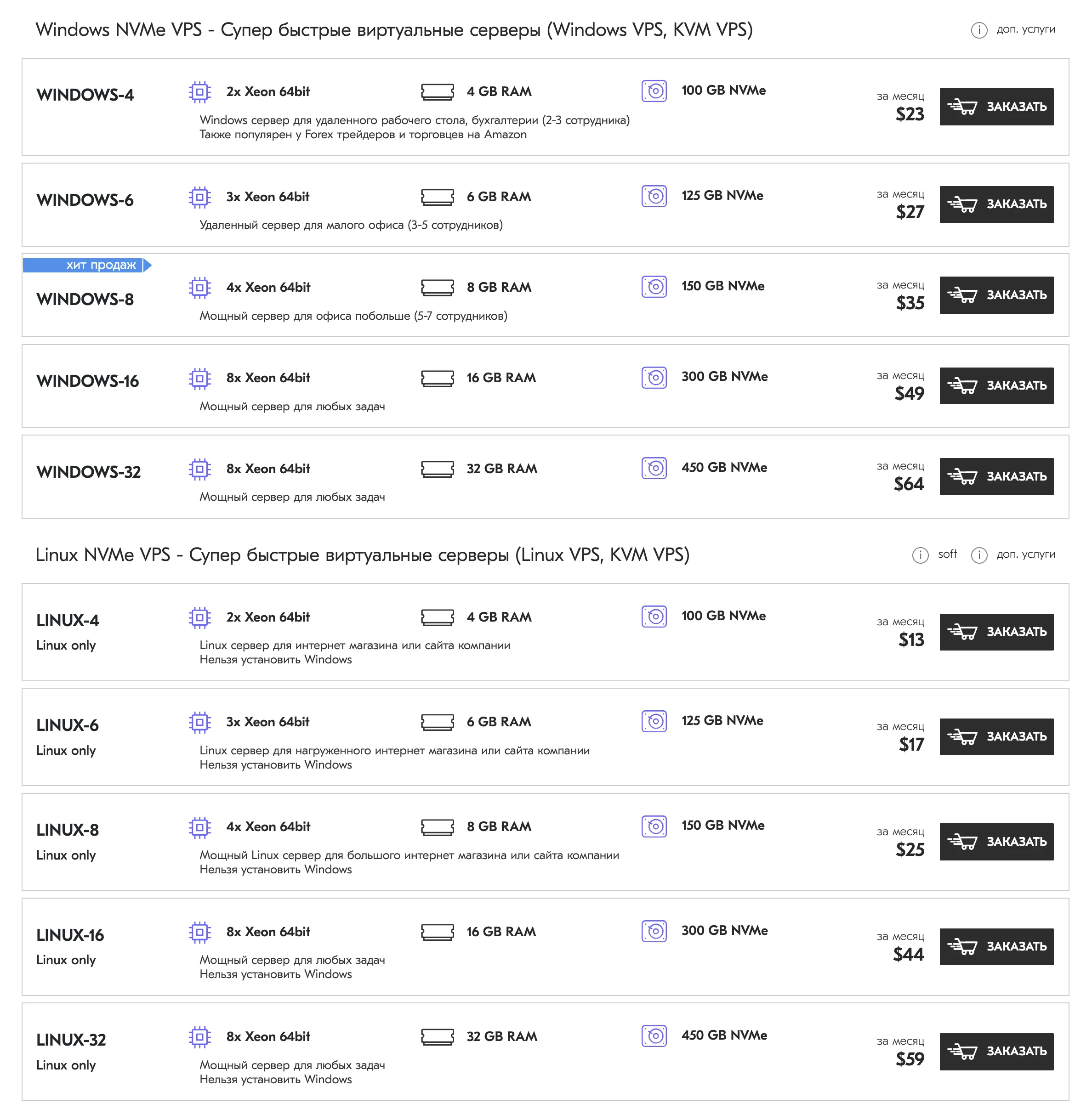 Windows NVMe VPS - Супер быстрые виртуальные серверы (Windows VPS, KVM VPS)

доп. услуги

WINDOWS-4
2x Xeon 64bit
4 GB RAM
100 GB NVMe
Windows сервер для удаленного рабочего стола, бухгалтерии (2-3 сотрудника)
Также популярен у Forex трейдеров и торговцев на Amazon
за месяц
$23
ЗАКАЗАТЬ

WINDOWS-6
3x Xeon 64bit
6 GB RAM
125 GB NVMe
Удаленный сервер для малого офиса (3-5 сотрудников)
за месяц
$27
ЗАКАЗАТЬ

хит продаж
WINDOWS-8
4x Xeon 64bit
8 GB RAM
150 GB NVMe
Мощный сервер для офиса побольше (5-7 сотрудников)
за месяц
$35
ЗАКАЗАТЬ

WINDOWS-16
8x Xeon 64bit
16 GB RAM
300 GB NVMe
Мощный сервер для любых задач
за месяц
$49
ЗАКАЗАТЬ

WINDOWS-32
8x Xeon 64bit
32 GB RAM
450 GB NVMe
Мощный сервер для любых задач
за месяц
$64
ЗАКАЗАТЬ

Linux NVMe VPS - Супер быстрые виртуальные серверы (Linux VPS, KVM VPS)

soft
доп. услуги

LINUX-4
Linux only
2x Xeon 64bit
4 GB RAM
100 GB NVMe
Linux сервер для интернет магазина или сайта компании
Нельзя установить Windows
за месяц
$13
ЗАКАЗАТЬ

LINUX-6
Linux only
3x Xeon 64bit
6 GB RAM
125 GB NVMe
Linux сервер для нагруженного интернет магазина или сайта компании
Нельзя установить Windows
за месяц
$17
ЗАКАЗАТЬ

LINUX-8
Linux only
4x Xeon 64bit
8 GB RAM
150 GB NVMe
Мощный Linux сервер для большого интернет магазина или сайта компании
Нельзя установить Windows
за месяц
$25
ЗАКАЗАТЬ

LINUX-16
Linux only
8x Xeon 64bit
16 GB RAM
300 GB NVMe
Мощный сервер для любых задач
Нельзя установить Windows
за месяц
$44
ЗАКАЗАТЬ

LINUX-32
Linux only
8x Xeon 64bit
32 GB RAM
450 GB NVMe
Мощный сервер для любых задач
Нельзя установить Windows
за месяц
$59
ЗАКАЗАТЬ